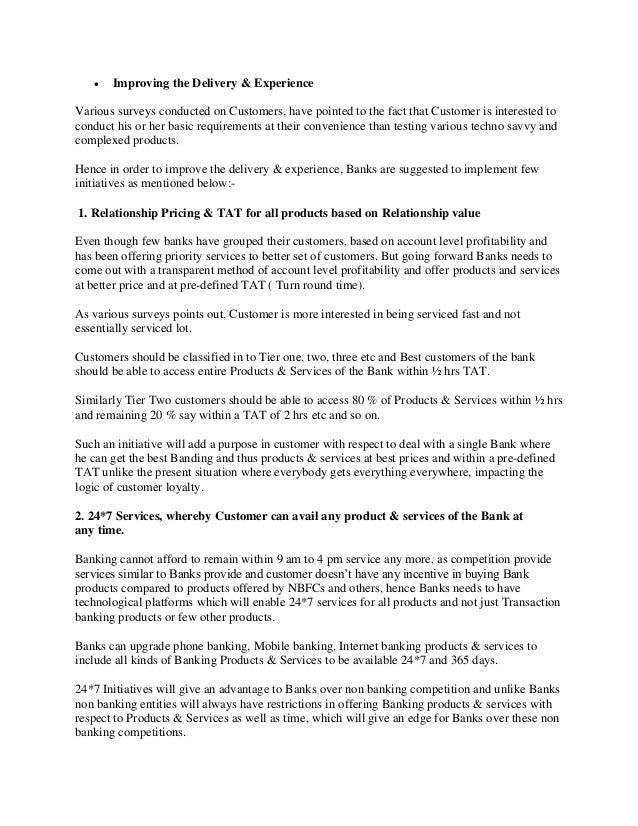 • Improving the Delivery & Experience

Various surveys conducted on Customers, have pointed to the fact that Customer is interested to conduct his or her basic requirements at their convenience than testing various techno savvy and complexed products.

Hence in order to improve the delivery & experience, Banks are suggested to implement few initiatives as mentioned below:-

1. Relationship Pricing & TAT for all products based on Relationship value

Even though few banks have grouped their customers, based on account level profitability and has been offering priority services to better set of customers. But going forward Banks needs to come out with a transparent method of account level profitability and offer products and services at better price and at pre-defined TAT ( Turn round time).

As various surveys points out, Customer is more interested in being serviced fast and not essentially serviced lot.

Customers should be classified in to Tier one, two, three etc and Best customers of the bank should be able to access entire Products & Services of the Bank within ½ hrs TAT.

Similarly Tier Two customers should be able to access 80 % of Products & Services within ½ hrs and remaining 20 % say within a TAT of 2 hrs etc and so on.

Such an initiative will add a purpose in customer with respect to deal with a single Bank where he can get the best Banding and thus products & services at best prices and within a pre-defined TAT unlike the present situation where everybody gets everything everywhere, impacting the logic of customer loyalty.

2. 24*7 Services, whereby Customer can avail any product & services of the Bank at any time.

Banking cannot afford to remain within 9 am to 4 pm service any more, as competition provide services similar to Banks provide and customer doesn't have any incentive in buying Bank products compared to products offered by NBFCs and others, hence Banks needs to have technological platforms which will enable 24*7 services for all products and not just Transaction banking products or few other products.

Banks can upgrade phone banking, Mobile banking, Internet banking products & services to include all kinds of Banking Products & Services to be available 24*7 and 365 days.

24*7 Initiatives will give an advantage to Banks over non banking competition and unlike Banks non banking entities will always have restrictions in offering Banking products & services with respect to Products & Services as well as time, which will give an edge for Banks over these non banking competitions.